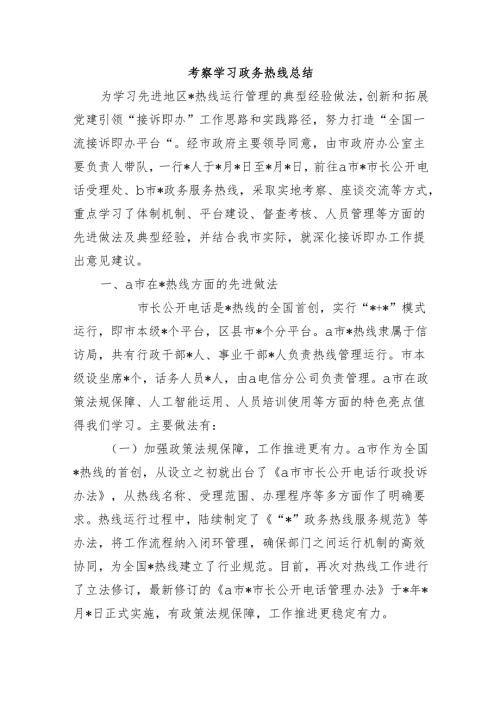 考察学习政务热线总结

为学习先进地区*热线运行管理的典型经验做法，创新和拓展党建引领“接诉即办”工作思路和实践路径，努力打造“全国一流接诉即办平台“。经市政府主要领导同意，由市政府办公室主要负责人带队，一行*人于*月*日至*月*日，前往a市*市长公开电话受理处、b市*政务服务热线，采取实地考察、座谈交流等方式，重点学习了体制机制、平台建设、督查考核、人员管理等方面的先进做法及典型经验，并结合我市实际，就深化接诉即办工作提出意见建议。

一、a市在*热线方面的先进做法

市长公开电话是*热线的全国首创，实行“*+*”模式运行，即市本级*个平台，区县市*个分平台。a市*热线隶属于信访局，共有行政干部*人、事业干部*人负责热线管理运行。市本级设坐席*个，话务人员*人，由a电信分公司负责管理。a市在政策法规保障、人工智能运用、人员培训使用等方面的特色亮点值得我们学习。主要做法有：

（一）加强政策法规保障，工作推进更有力。a市作为全国*热线的首创，从设立之初就出台了《a市市长公开电话行政投诉办法》，从热线名称、受理范围、办理程序等多方面作了明确要求。热线运行过程中，陆续制定了《“*”政务热线服务规范》等办法，将工作流程纳入闭环管理，确保部门之间运行机制的高效协同，为全国*热线建立了行业规范。目前，再次对热线工作进行了立法修订，最新修订的《a市*市长公开电话管理办法》于*年*月*日正式实施，有政策法规保障，工作推进更稳定有力。